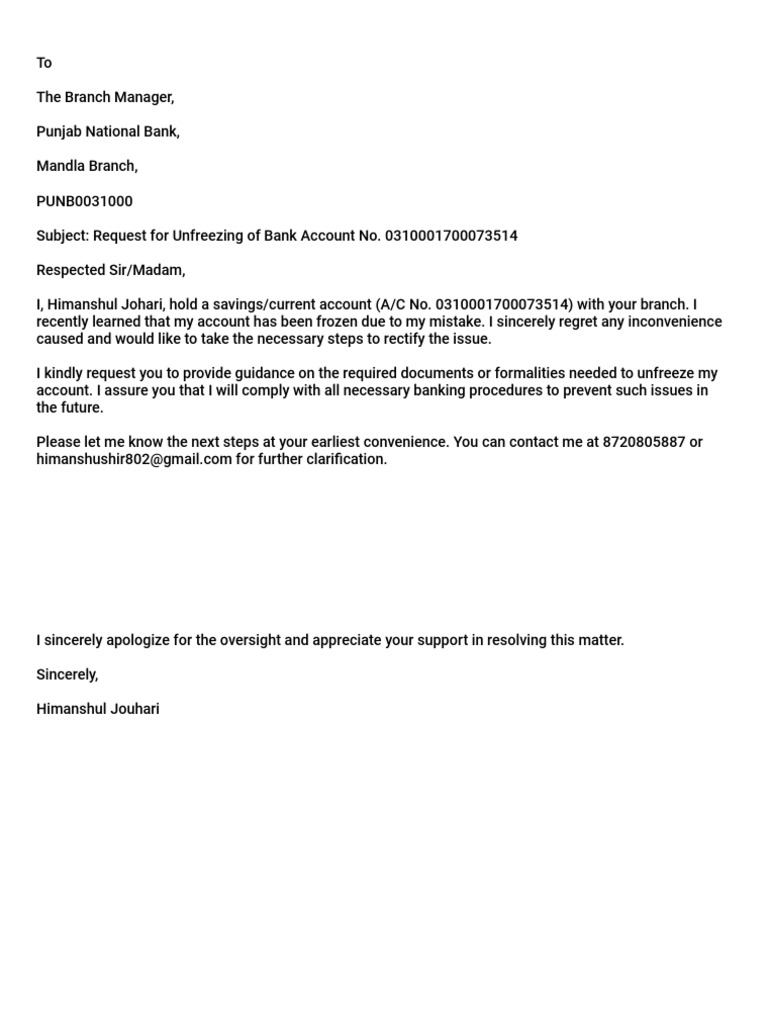 To

The Branch Manager,

Punjab National Bank,

Mandla Branch,

PUNB0031000

Subject: Request for Unfreezing of Bank Account No. 0310001700073514

Respected Sir/Madam,

I, Himanshul Johari, hold a savings/current account (A/C No. 0310001700073514) with your branch. I recently learned that my account has been frozen due to my mistake. I sincerely regret any inconvenience caused and would like to take the necessary steps to rectify the issue.

I kindly request you to provide guidance on the required documents or formalities needed to unfreeze my account. I assure you that I will comply with all necessary banking procedures to prevent such issues in the future.

Please let me know the next steps at your earliest convenience. You can contact me at 8720805887 or himanshushir802@gmail.com for further clarification.

I sincerely apologize for the oversight and appreciate your support in resolving this matter.

Sincerely,

Himanshul Jouhari